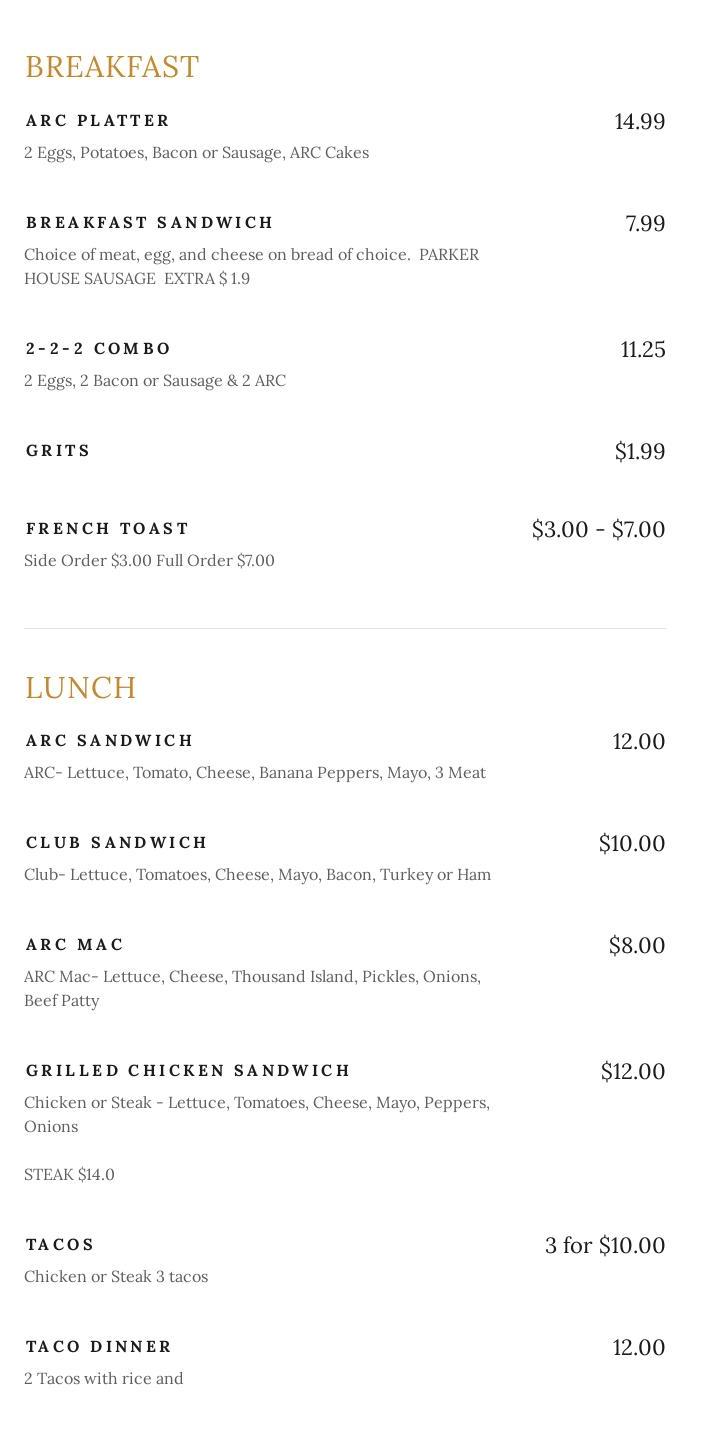 BREAKFAST

ARC PLATTER
14.99
2 Eggs, Potatoes, Bacon or Sausage, ARC Cakes

BREAKFAST SANDWICH
7.99
Choice of meat, egg, and cheese on bread of choice. PARKER HOUSE SAUSAGE EXTRA $ 1.9

2-2-2 COMBO
11.25
2 Eggs, 2 Bacon or Sausage & 2 ARC

GRITS
$1.99

FRENCH TOAST
$3.00 - $7.00
Side Order $3.00 Full Order $7.00

LUNCH

ARC SANDWICH
12.00
ARC- Lettuce, Tomato, Cheese, Banana Peppers, Mayo, 3 Meat

CLUB SANDWICH
$10.00
Club- Lettuce, Tomatoes, Cheese, Mayo, Bacon, Turkey or Ham

ARC MAC
$8.00
ARC Mac- Lettuce, Cheese, Thousand Island, Pickles, Onions, Beef Patty

GRILLED CHICKEN SANDWICH
$12.00
Chicken or Steak - Lettuce, Tomatoes, Cheese, Mayo, Peppers, Onions

STEAK $14.0

TACOS
3 for $10.00
Chicken or Steak 3 tacos

TACO DINNER
12.00
2 Tacos with rice and